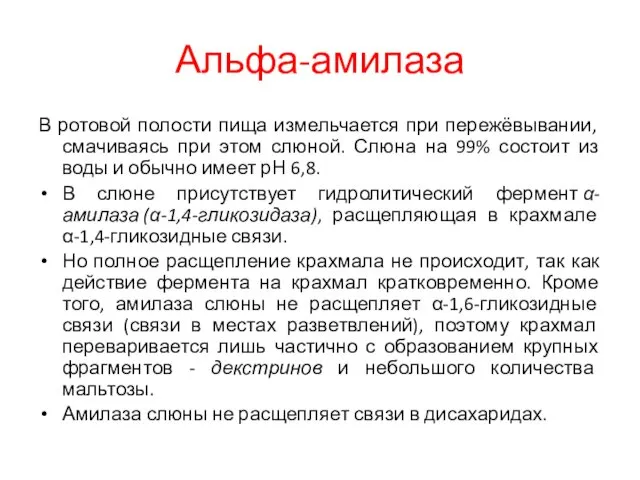 Альфа-амилаза

В ротовой полости пища измельчается при пережёвывании, смачиваясь при этом слюной. Слюна на 99% состоит из воды и обычно имеет pH 6,8.

• В слюне присутствует гидролитический фермент α-амилаза (α-1,4-гликозидаза), расщепляющая в крахмале α-1,4-гликозидные связи.

• Но полное расщепление крахмала не происходит, так как действие фермента на крахмал кратковременно. Кроме того, амилаза слюны не расщепляет α-1,6-гликозидные связи (связи в местах разветвлений), поэтому крахмал переваривается лишь частично с образованием крупных фрагментов - декстринов и небольшого количества мальтозы.

• Амилаза слюны не расщепляет связи в дисахаридах.